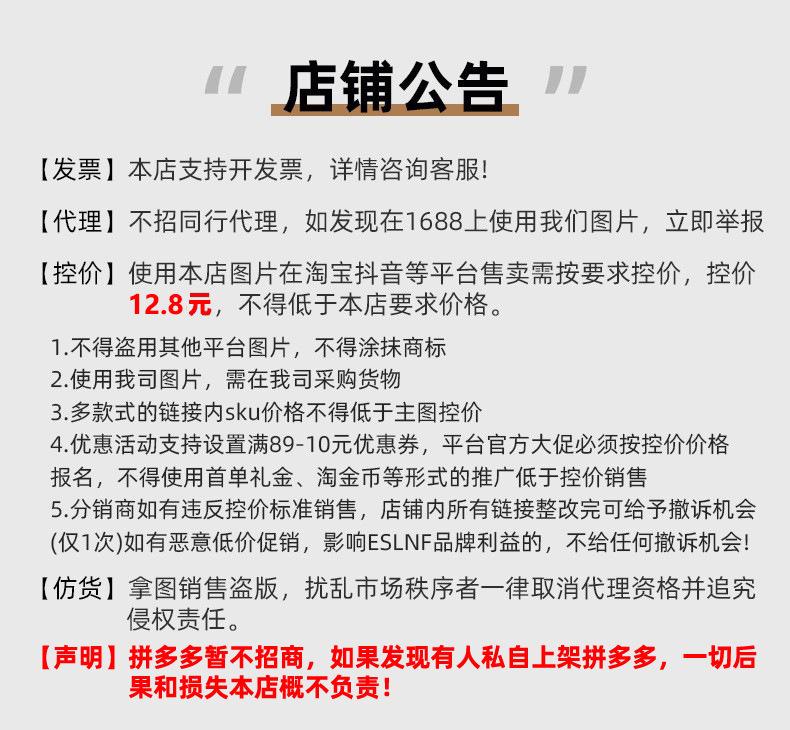 “ 店铺公告 ”

【发票】本店支持开发票，详情咨询客服!

【代理】不招同行代理，如发现在1688上使用我们图片，立即举报

【控价】使用本店图片在淘宝抖音等平台售卖需按要求控价，控价12.8元，不得低于本店要求价格。

1.不得盗用其他平台图片，不得涂抹商标
2.使用我司图片，需在我司采购货物
3.多款式的链接内sku价格不得低于主图控价
4.优惠活动支持设置满89-10元优惠券，平台官方大促必须按控价价格报名，不得使用首单礼金、淘金币等形式的推广低于控价销售
5.分销商如有违反控价标准销售，店铺内所有链接整改完可给予撤诉机会(仅1次)如有恶意低价促销，影响ESLNF品牌利益的，不给任何撤诉机会!

【仿货】拿图销售盗版，扰乱市场秩序者一律取消代理资格并追究侵权责任。

【声明】拼多多暂不招商，如果发现有人私自上架拼多多，一切后果和损失本店概不负责!